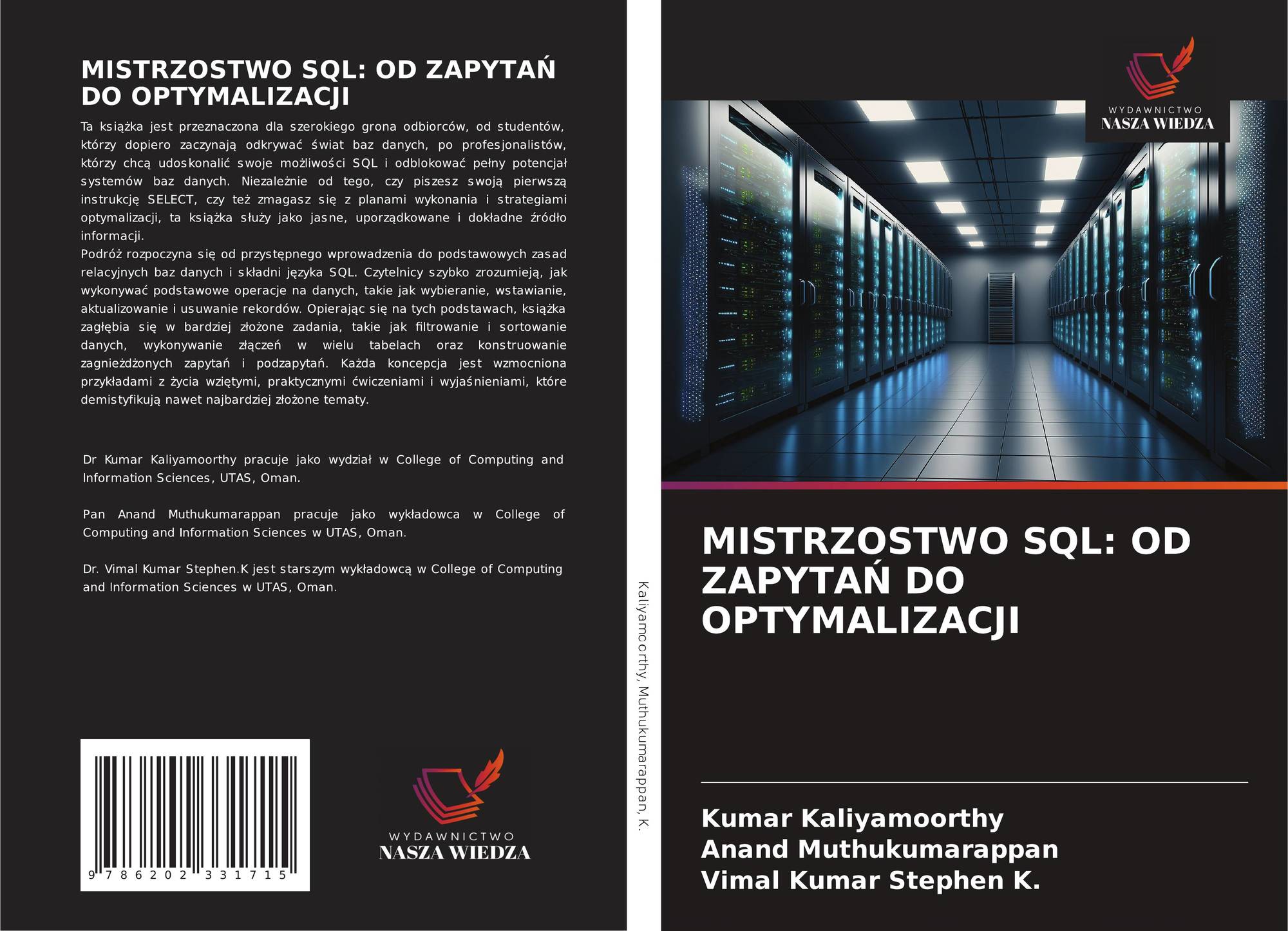 MISTRZOSTWO SQL: OD ZAPYTAŃ DO OPTYMALIZACJI

Ta książka jest przeznaczona dla szerokiego grona odbiorców, od studentów, którzy dopiero zaczynają odkrywać świat baz danych, po profesjonalistów, którzy chcą udoskonalić swoje możliwości SQL i odblokować pełny potencjał systemów baz danych. Niezależnie od tego, czy piszesz swoją pierwszą instrukcję SELECT, czy też zmagasz się z planami wykonania i strategiami optymalizacji, ta książka służy jako jasne, uporządkowane i dokładne źródło informacji.

Podróż rozpoczyna się od przystępnego wprowadzenia do podstawowych zasad relacyjnych baz danych i składni języka SQL. Czytelnicy szybko zrozumieją, jak wykonywać podstawowe operacje na danych, takie jak wybieranie, wstawianie, aktualizowanie i usuwanie rekordów. Opierając się na tych podstawach, książka zagłębia się w bardziej złożone zadania, takie jak filtrowanie i sortowanie danych, wykonywanie złączeń w wielu tabelach oraz konstruowanie zagnieżdżonych zapytań i podzapytań. Każda koncepcja jest wzmocniona przykładami z życia wziętymi, praktycznymi ćwiczeniami i wyjaśnieniami, które demistyfikują nawet najbardziej złożone tematy.

Dr Kumar Kaliyamoorthy pracuje jako wydział w College of Computing and Information Sciences, UTAS, Oman.

Pan Anand Muthukumarappan pracuje jako wykładowca w College of Computing and Information Sciences w UTAS, Oman.

Dr. Vimal Kumar Stephen.K jest starszym wykładowcą w College of Computing and Information Sciences w UTAS, Oman.

9 786202 331715

WYDAWNICTWO
NASZA WIEDZA

Kaliyamoorthy, Muthukumarappan, K.

WYDAWNICTWO
NASZA WIEDZA

MISTRZOSTWO SQL: OD ZAPYTAŃ DO OPTYMALIZACJI

Kumar Kaliyamoorthy
Anand Muthukumarappan
Vimal Kumar Stephen K.